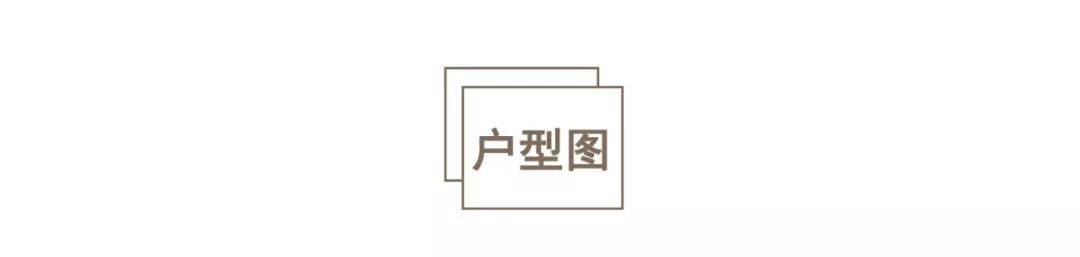 户型图